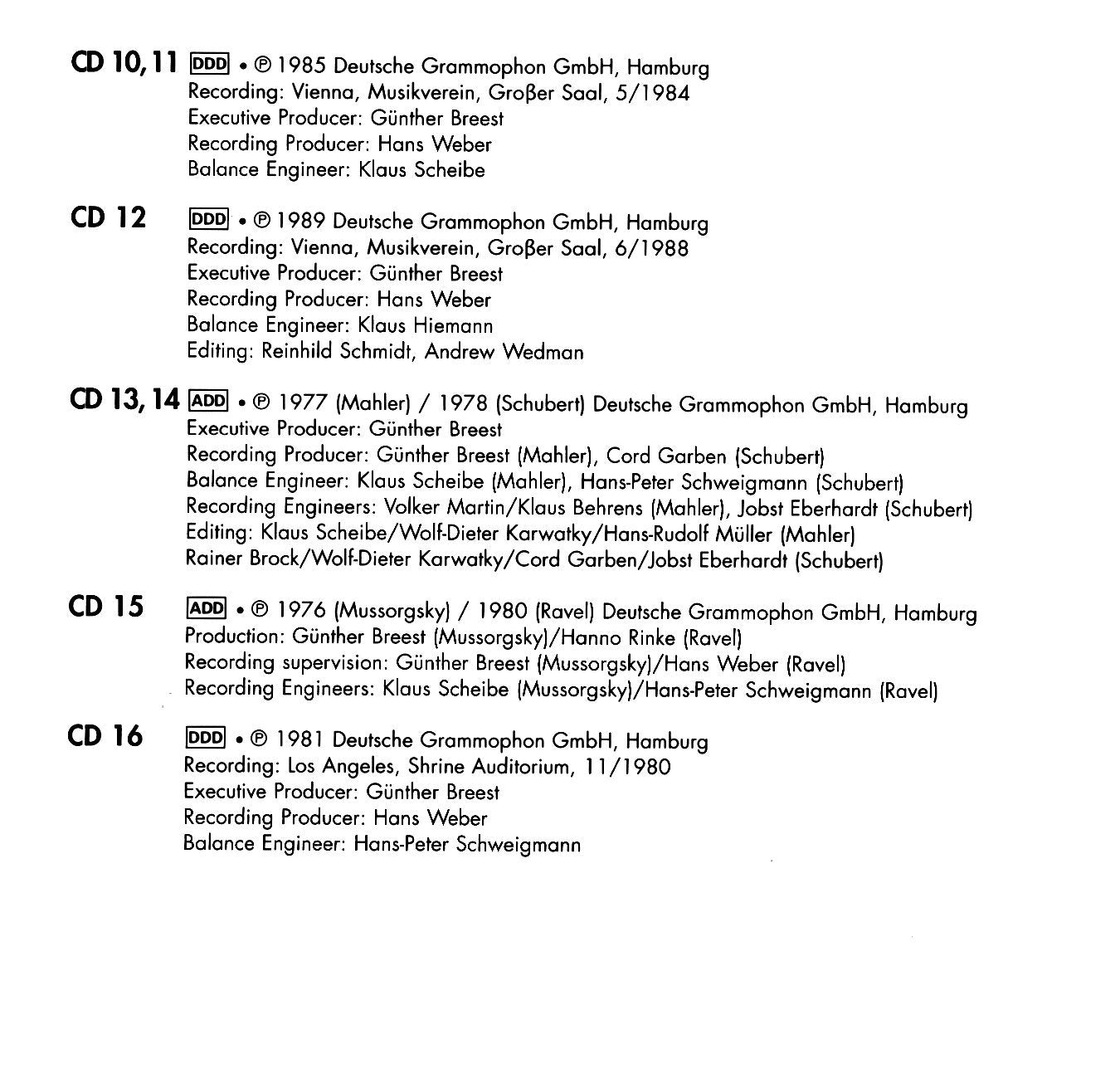 CD 10, 11 DDD • ℗ 1985 Deutsche Grammophon GmbH, Hamburg
Recording: Vienna, Musikverein, Großer Saal, 5/1984
Executive Producer: Günther Breest
Recording Producer: Hans Weber
Balance Engineer: Klaus Scheibe

CD 12 DDD • ℗ 1989 Deutsche Grammophon GmbH, Hamburg
Recording: Vienna, Musikverein, Großer Saal, 6/1988
Executive Producer: Günther Breest
Recording Producer: Hans Weber
Balance Engineer: Klaus Hiemann
Editing: Reinhild Schmidt, Andrew Wedman

CD 13, 14 ADD • ℗ 1977 (Mahler) / 1978 (Schubert) Deutsche Grammophon GmbH, Hamburg
Executive Producer: Günther Breest
Recording Producer: Günther Breest (Mahler), Cord Garben (Schubert)
Balance Engineer: Klaus Scheibe (Mahler), Hans-Peter Schweigmann (Schubert)
Recording Engineers: Volker Martin/Klaus Behrens (Mahler), Jobst Eberhardt (Schubert)
Editing: Klaus Scheibe/Wolf-Dieter Karwatky/Hans-Rudolf Müller (Mahler)
Rainer Brock/Wolf-Dieter Karwatky/Cord Garben/Jobst Eberhardt (Schubert)

CD 15 ADD • ℗ 1976 (Mussorgsky) / 1980 (Ravel) Deutsche Grammophon GmbH, Hamburg
Production: Günther Breest (Mussorgsky)/Hanno Rinke (Ravel)
Recording supervision: Günther Breest (Mussorgsky)/Hans Weber (Ravel)
Recording Engineers: Klaus Scheibe (Mussorgsky)/Hans-Peter Schweigmann (Ravel)

CD 16 DDD • ℗ 1981 Deutsche Grammophon GmbH, Hamburg
Recording: Los Angeles, Shrine Auditorium, 11/1980
Executive Producer: Günther Breest
Recording Producer: Hans Weber
Balance Engineer: Hans-Peter Schweigmann